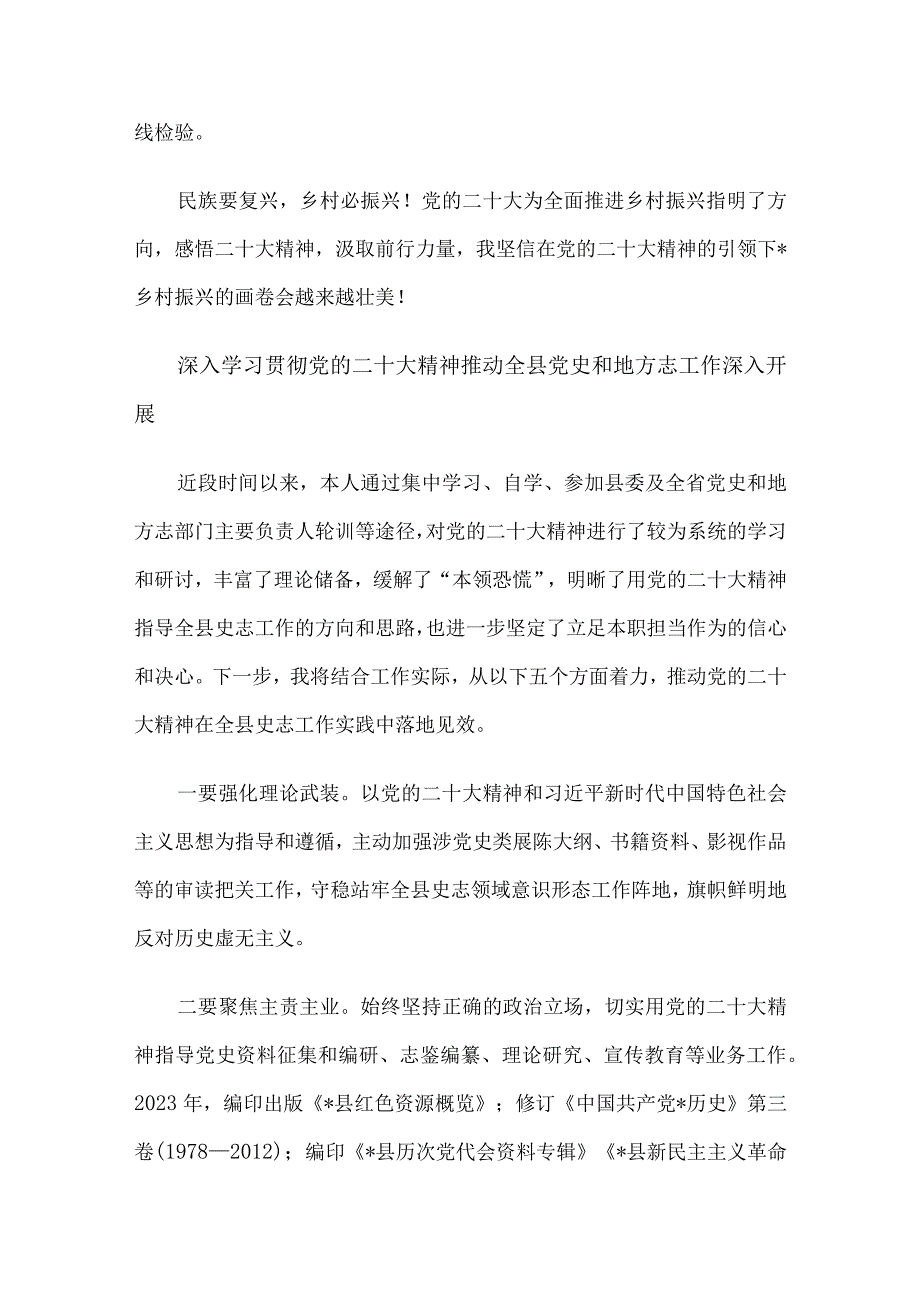 线检验。

民族要复兴，乡村必振兴！党的二十大为全面推进乡村振兴指明了方向，感悟二十大精神，汲取前行力量，我坚信在党的二十大精神的引领下*乡村振兴的画卷会越来越壮美！

深入学习贯彻党的二十大精神推动全县党史和地方志工作深入开展

近段时间以来，本人通过集中学习、自学、参加县委及全省党史和地方志部门主要负责人轮训等途径，对党的二十大精神进行了较为系统的学习和研讨，丰富了理论储备，缓解了“本领恐慌”，明晰了用党的二十大精神指导全县史志工作的方向和思路，也进一步坚定了立足本职担当作为的信心和决心。下一步，我将结合工作实际，从以下五个方面着力，推动党的二十大精神在全县史志工作实践中落地见效。

一要强化理论武装。以党的二十大精神和习近平新时代中国特色社会主义思想为指导和遵循，主动加强涉党史类展陈大纲、书籍资料、影视作品等的审读把关工作，守稳站牢全县史志领域意识形态工作阵地，旗帜鲜明地反对历史虚无主义。

二要聚焦主责主业。始终坚持正确的政治立场，切实用党的二十大精神指导党史资料征集和编研、志鉴编纂、理论研究、宣传教育等业务工作。2023年，编印出版《*县红色资源概览》；修订《中国共产党*历史》第三卷(1978—2012)；编印《*县历次党代会资料专辑》《*县新民主主义革命